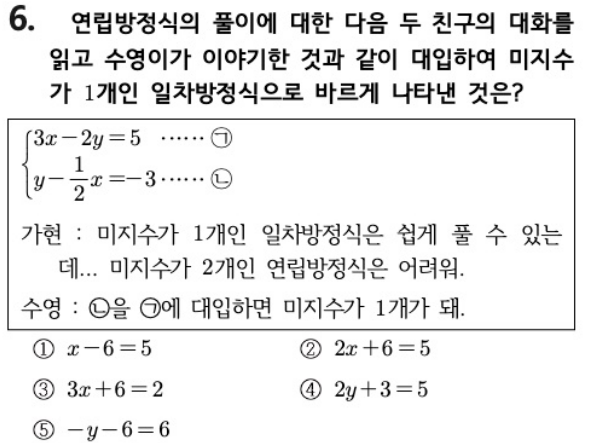 6. 연립방정식의 풀이에 대한 다음 두 친구의 대화를 읽고 수영이가 이야기한 것과 같이 대입하여 미지수가 1개인 일차방정식으로 바르게 나타낸 것은?

$\begin{cases} 3x-2y=5 & \cdots\cdots ㉠ \\ y-\frac{1}{2}x=-3 & \cdots\cdots ㉡ \end{cases}$

가현 : 미지수가 1개인 일차방정식은 쉽게 풀 수 있는데... 미지수가 2개인 연립방정식은 어려워.

수영 : ㉡을 ㉠에 대입하면 미지수가 1개가 돼.

① $x-6=5$
② $2x+6=5$
③ $3x+6=2$
④ $2y+3=5$
⑤ $-y-6=6$